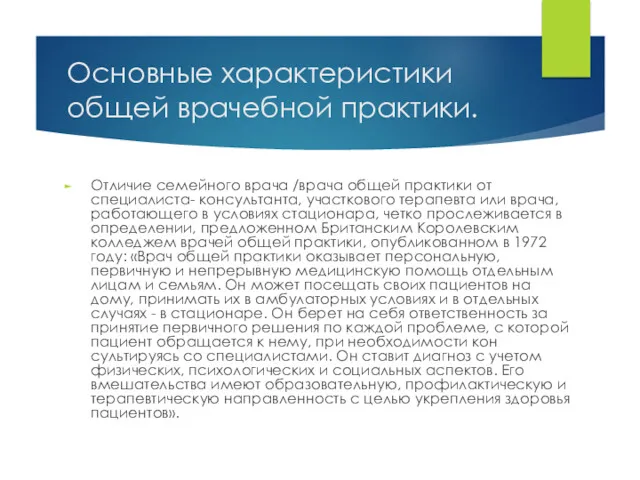 Основные характеристики общей врачебной практики.

Отличие семейного врача /врача общей практики от специалиста- консультанта, участкового терапевта или врача, работающего в условиях стационара, четко прослеживается в определении, предложенном Британским Королевским колледжем врачей общей практики, опубликованном в 1972 году: «Врач общей практики оказывает персональную, первичную и непрерывную медицинскую помощь отдельным лицам и семьям. Он может посещать своих пациентов на дому, принимать их в амбулаторных условиях и в отдельных случаях - в стационаре. Он берет на себя ответственность за принятие первичного решения по каждой проблеме, с которой пациент обращается к нему, при необходимости кон сультируясь со специалистами. Он ставит диагноз с учетом физических, психологических и социальных аспектов. Его вмешательства имеют образовательную, профилактическую и терапевтическую направленность с целью укрепления здоровья пациентов».